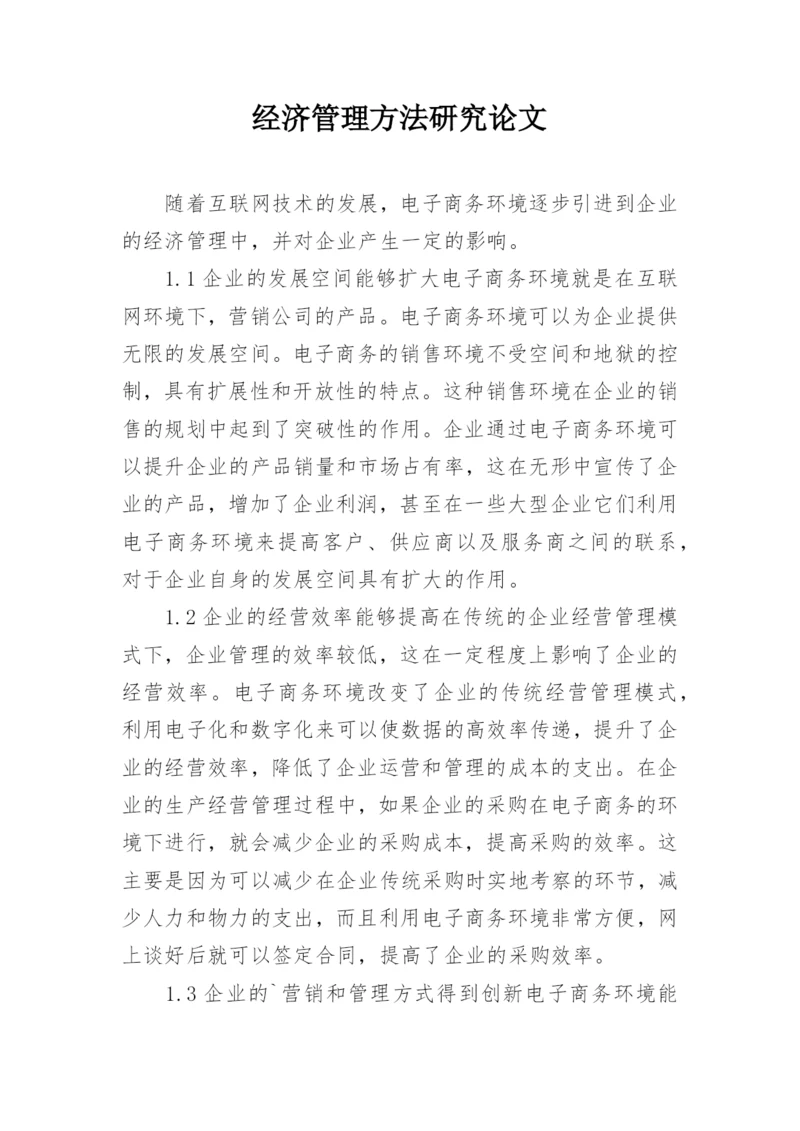 经济管理方法研究论文

随着互联网技术的发展，电子商务环境逐步引进到企业的经济管理中，并对企业产生一定的影响。

1.1企业的发展空间能够扩大电子商务环境就是在互联网环境下，营销公司的产品。电子商务环境可以为企业提供无限的发展空间。电子商务的销售环境不受空间和地狱的控制，具有扩展性和开放性的特点。这种销售环境在企业的销售的规划中起到了突破性的作用。企业通过电子商务环境可以提升企业的产品销量和市场占有率，这在无形中宣传了企业的产品，增加了企业利润，甚至在一些大型企业它们利用电子商务环境来提高客户、供应商以及服务商之间的联系，对于企业自身的发展空间具有扩大的作用。

1.2企业的经营效率能够提高在传统的企业经营管理模式下，企业管理的效率较低，这在一定程度上影响了企业的经营效率。电子商务环境改变了企业的传统经营管理模式，利用电子化和数字化来可以使数据的高效率传递，提升了企业的经营效率，降低了企业运营和管理的成本的支出。在企业的生产经营管理过程中，如果企业的采购在电子商务的环境下进行，就会减少企业的采购成本，提高采购的效率。这主要是因为可以减少在企业传统采购时实地考察的环节，减少人力和物力的支出，而且利用电子商务环境非常方便，网上谈好后就可以签定合同，提高了企业的采购效率。

1.3企业的`营销和管理方式得到创新电子商务环境能